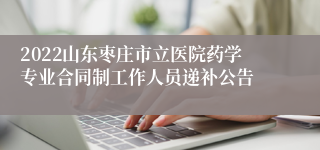 2022山东枣庄市立医院药学专业合同制工作人员递补公告